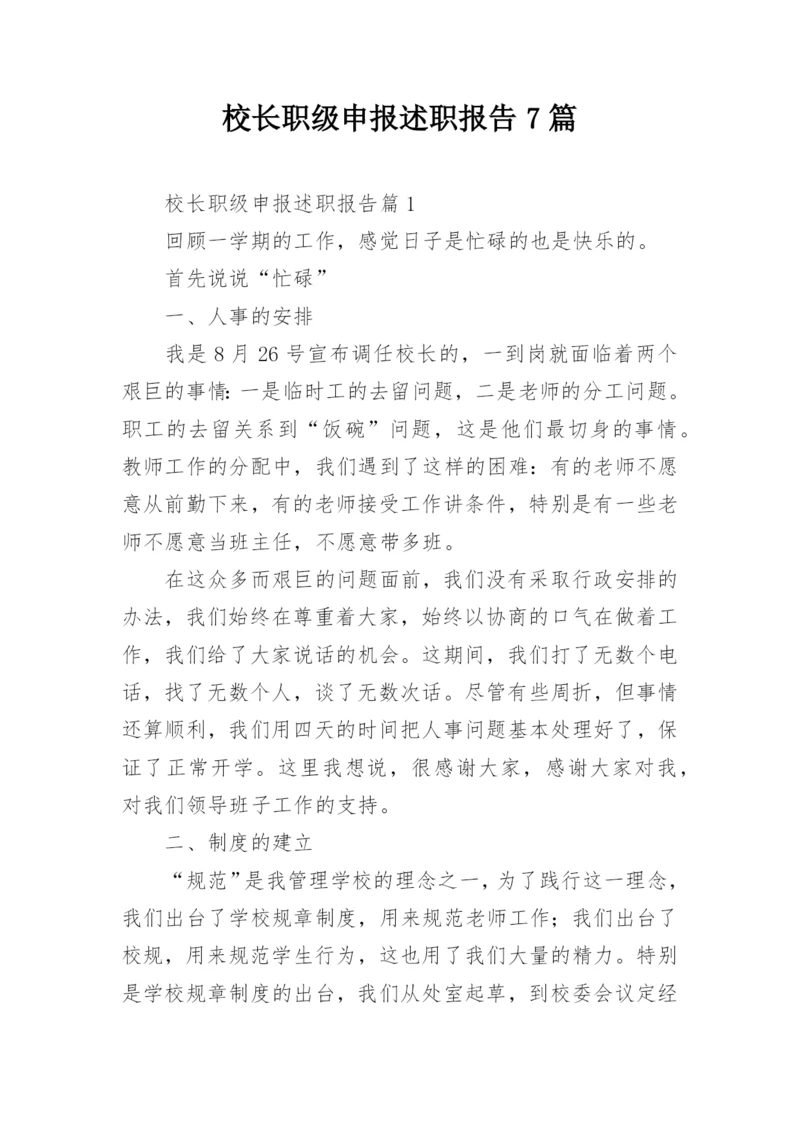 校长职级申报述职报告 7 篇

校长职级申报述职报告篇 1

回顾一学期的工作，感觉日子是忙碌的也是快乐的。

首先说说“忙碌”

一、人事的安排

我是 8 月 26 号宣布调任校长的，一到岗就面临着两个艰巨的事情：一是临时工的去留问题，二是老师的分工问题。职工的去留关系到“饭碗”问题，这是他们最切身的事情。教师工作的分配中，我们遇到了这样的困难：有的老师不愿意从前勤下来，有的老师接受工作讲条件，特别是有一些老师不愿意当班主任，不愿意带多班。

在这众多而艰巨的问题面前，我们没有采取行政安排的办法，我们始终在尊重着大家，始终以协商的口气在做着工作，我们给了大家说话的机会。这期间，我们打了无数个电话，找了无数个人，谈了无数次话。尽管有些周折，但事情还算顺利，我们用四天的时间把人事问题基本处理好了，保证了正常开学。这里我想说，很感谢大家，感谢大家对我，对我们领导班子工作的支持。

二、制度的建立

“规范”是我管理学校的理念之一，为了践行这一理念，我们出台了学校规章制度，用来规范老师工作；我们出台了校规，用来规范学生行为，这也用了我们大量的精力。特别是学校规章制度的出台，我们从处室起草，到校委会议定经